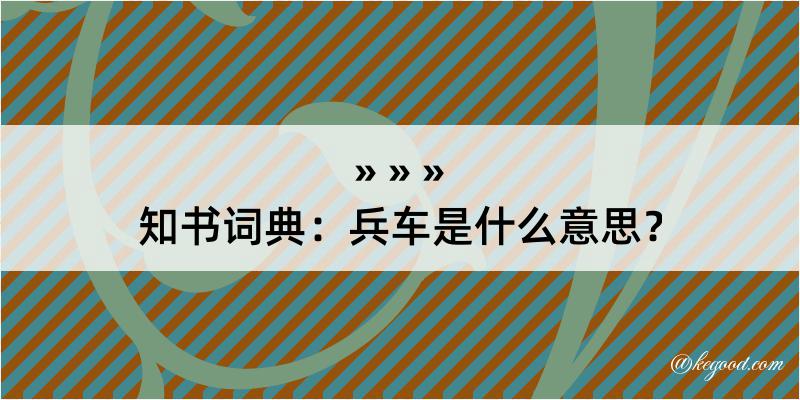 » » »
知书词典：兵车是什么意思？

@kegood.com